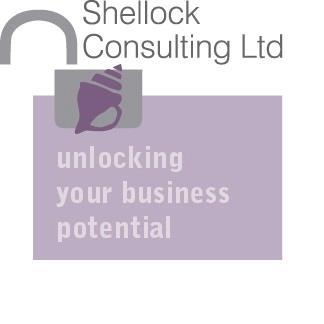 Shellock
Consulting Ltd

unlocking
your business
potential